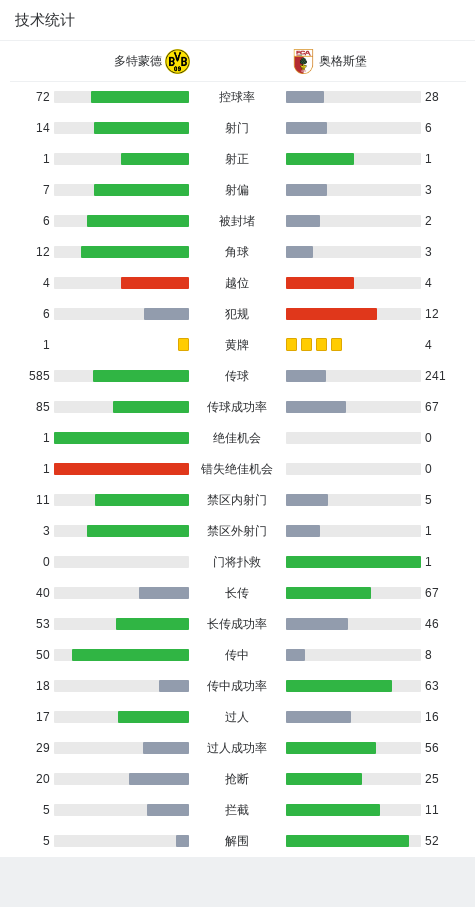 技术统计

多特蒙德 BVB 09 FCA 奥格斯堡

| | | |
|---|---|---|
| 72 | 控球率 | 28 |
| 14 | 射门 | 6 |
| 1 | 射正 | 1 |
| 7 | 射偏 | 3 |
| 6 | 被封堵 | 2 |
| 12 | 角球 | 3 |
| 4 | 越位 | 4 |
| 6 | 犯规 | 12 |
| 1 | 黄牌 | 4 |
| 585 | 传球 | 241 |
| 85 | 传球成功率 | 67 |
| 1 | 绝佳机会 | 0 |
| 1 | 错失绝佳机会 | 0 |
| 11 | 禁区内射门 | 5 |
| 3 | 禁区外射门 | 1 |
| 0 | 门将扑救 | 1 |
| 40 | 长传 | 67 |
| 53 | 长传成功率 | 46 |
| 50 | 传中 | 8 |
| 18 | 传中成功率 | 63 |
| 17 | 过人 | 16 |
| 29 | 过人成功率 | 56 |
| 20 | 抢断 | 25 |
| 5 | 拦截 | 11 |
| 5 | 解围 | 52 |